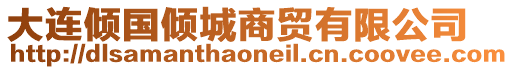 大连倾国倾城商贸有限公司
http://dlsamanthaoneil.cn.coovee.com